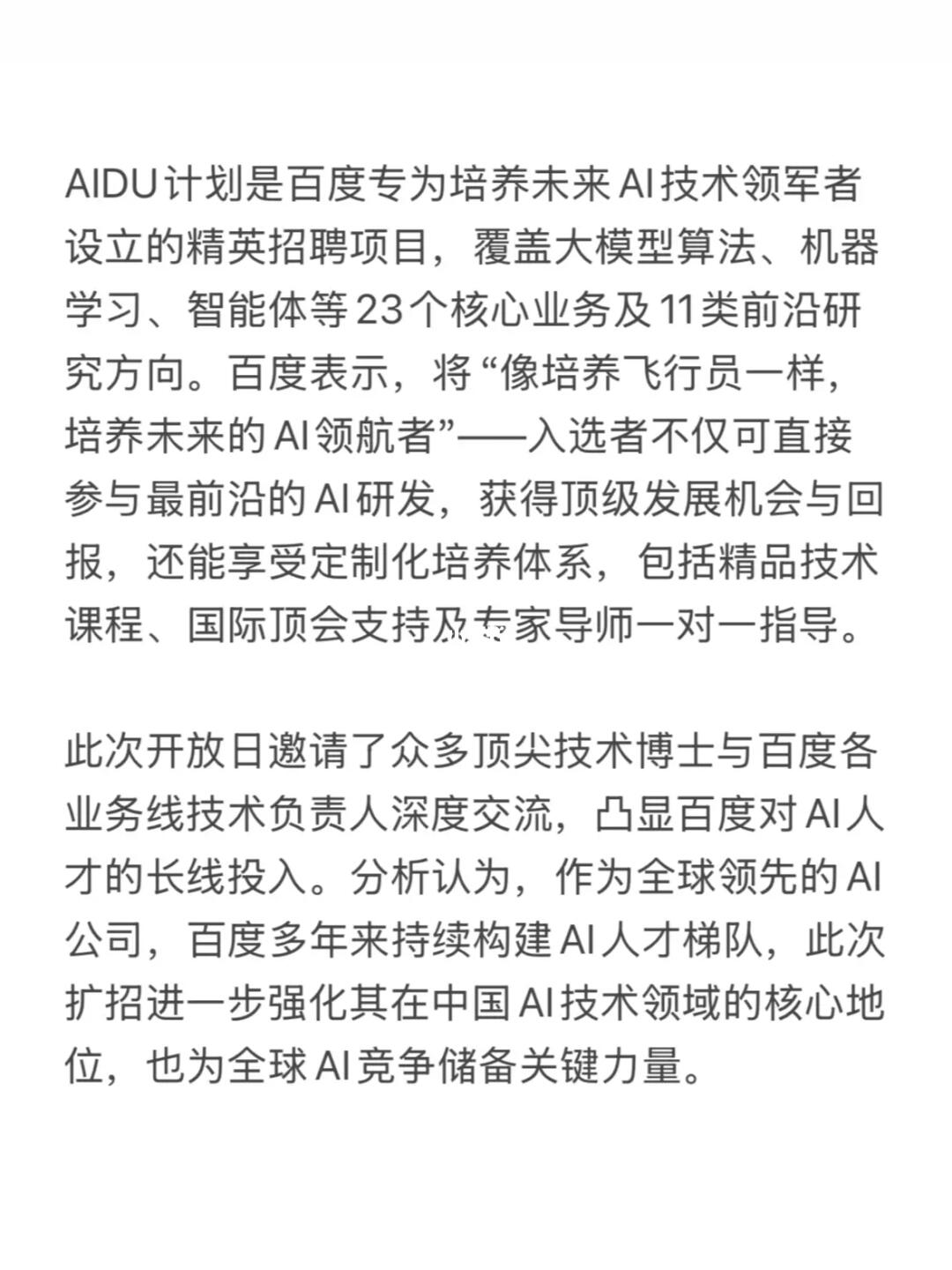 AIDU计划是百度专为培养未来AI技术领军者设立的精英招聘项目，覆盖大模型算法、机器学习、智能体等23个核心业务及11类前沿研究方向。百度表示，将“像培养飞行员一样，培养未来的AI领航者”——入选者不仅可直接参与最前沿的AI研发，获得顶级发展机会与回报，还能享受定制化培养体系，包括精品技术课程、国际顶会支持及专家导师一对一指导。

此次开放日邀请了众多顶尖技术博士与百度各业务线技术负责人深度交流，凸显百度对AI人才的长线投入。分析认为，作为全球领先的AI公司，百度多年来持续构建AI人才梯队，此次扩招进一步强化其在中国AI技术领域的核心地位，也为全球AI竞争储备关键力量。